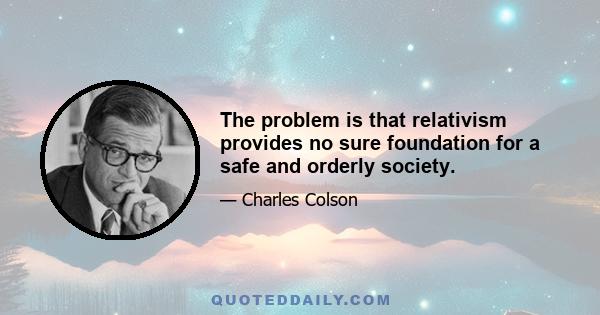 The problem is that relativism provides no sure foundation for a safe and orderly society.

— Charles Colson

QUOTEDDAILY.COM